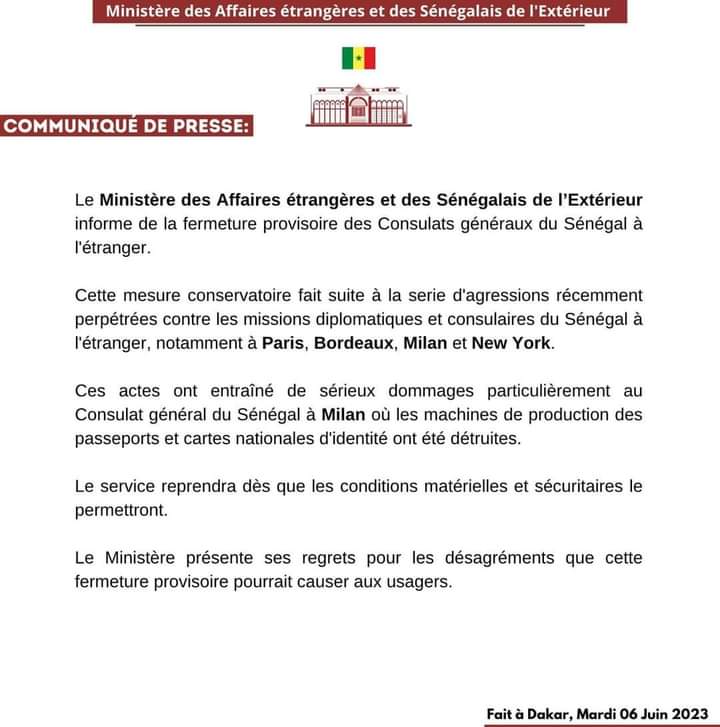 Ministère des Affaires étrangères et des Sénégalais de l'Extérieur

COMMUNIQUÉ DE PRESSE:

Le Ministère des Affaires étrangères et des Sénégalais de l'Extérieur informe de la fermeture provisoire des Consulats généraux du Sénégal à l'étranger.

Cette mesure conservatoire fait suite à la serie d'agressions récemment perpétrées contre les missions diplomatiques et consulaires du Sénégal à l'étranger, notamment à Paris, Bordeaux, Milan et New York.

Ces actes ont entraîné de sérieux dommages particulièrement au Consulat général du Sénégal à Milan où les machines de production des passeports et cartes nationales d'identité ont été détruites.

Le service reprendra dès que les conditions matérielles et sécuritaires le permettront.

Le Ministère présente ses regrets pour les désagréments que cette fermeture provisoire pourrait causer aux usagers.

Fait à Dakar, Mardi 06 Juin 2023